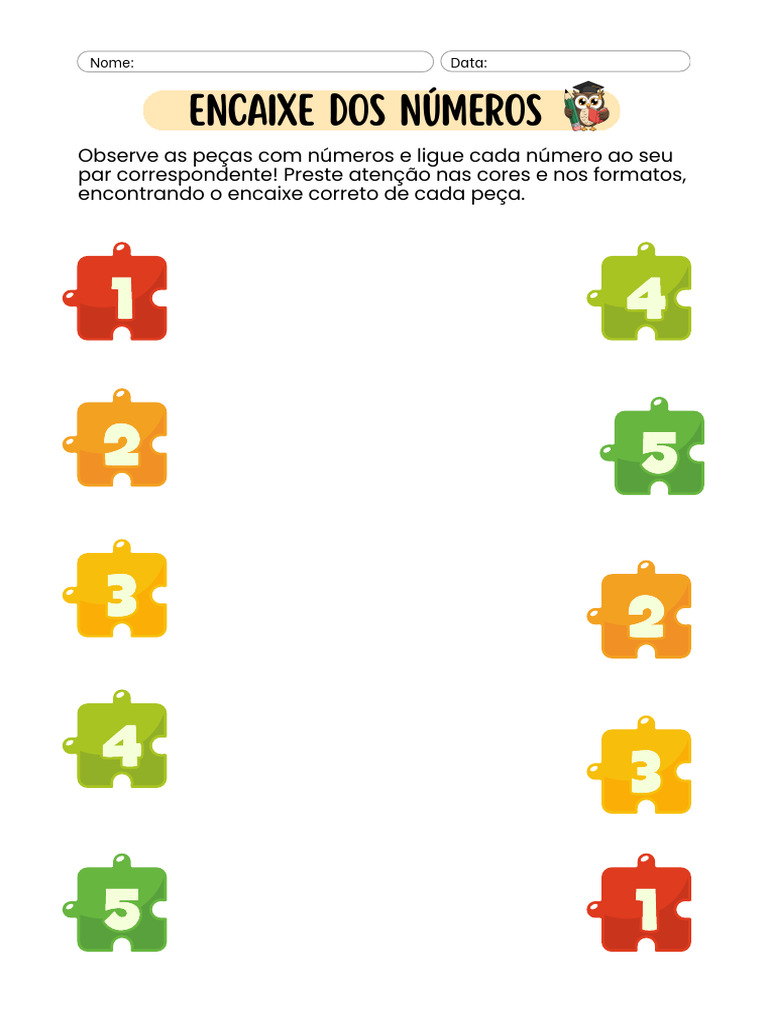 Nome:
Data:

ENCAIXE DOS NÚMEROS

Observe as peças com números e ligue cada número ao seu par correspondente! Preste atenção nas cores e nos formatos, encontrando o encaixe correto de cada peça.

1
2
3
4
5

4
5
2
3
1